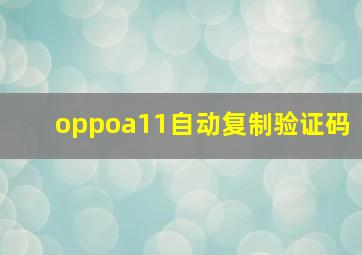 oppoa11自动复制验证码